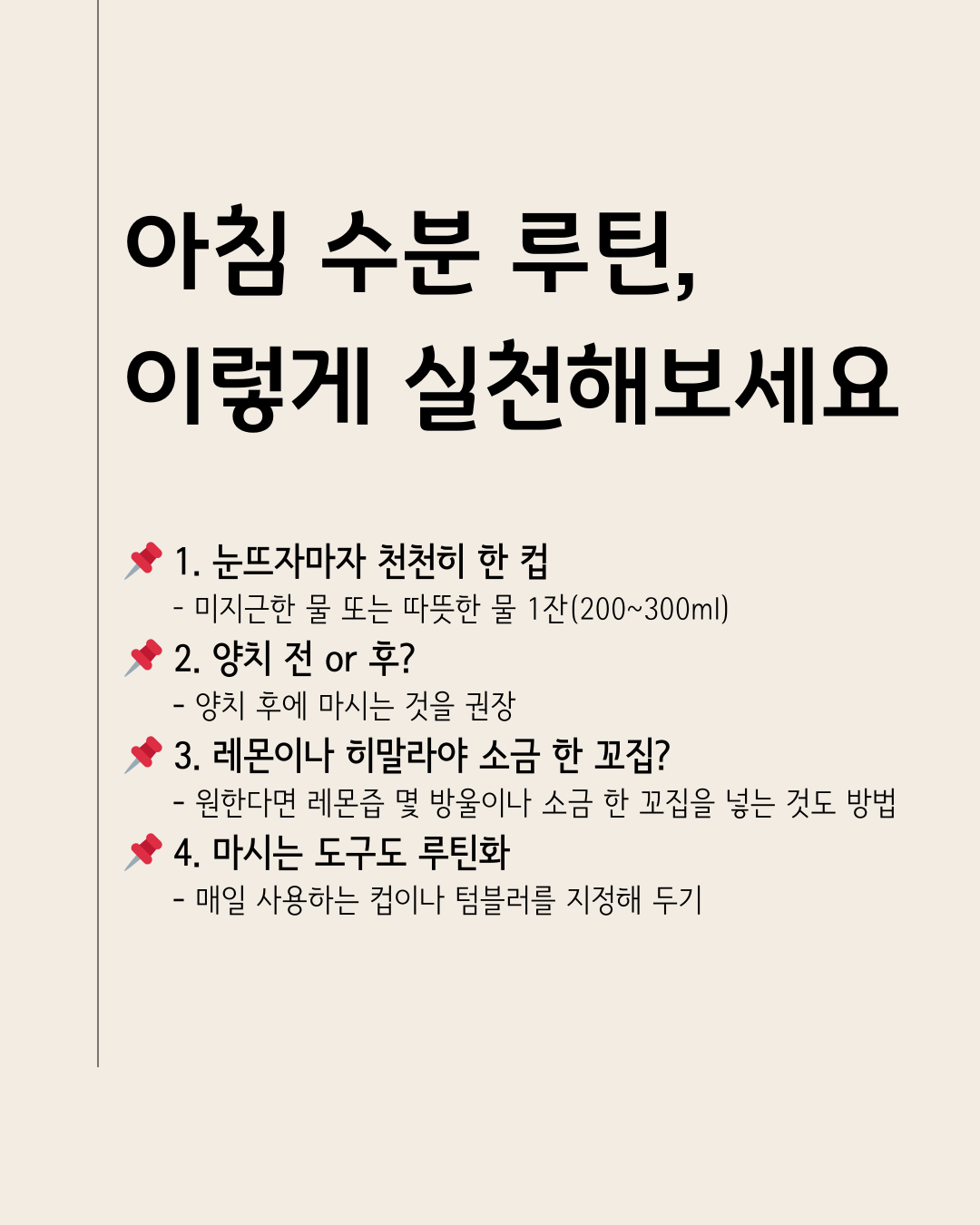 아침 수분 루틴,
이렇게 실천해보세요

📌 1. 눈뜨자마자 천천히 한 컵
- 미지근한 물 또는 따뜻한 물 1잔(200~300ml)

📌 2. 양치 전 or 후?
- 양치 후에 마시는 것을 권장

📌 3. 레몬이나 히말라야 소금 한 꼬집?
- 원한다면 레몬즙 몇 방울이나 소금 한 꼬집을 넣는 것도 방법

📌 4. 마시는 도구도 루틴화
- 매일 사용하는 컵이나 텀블러를 지정해 두기